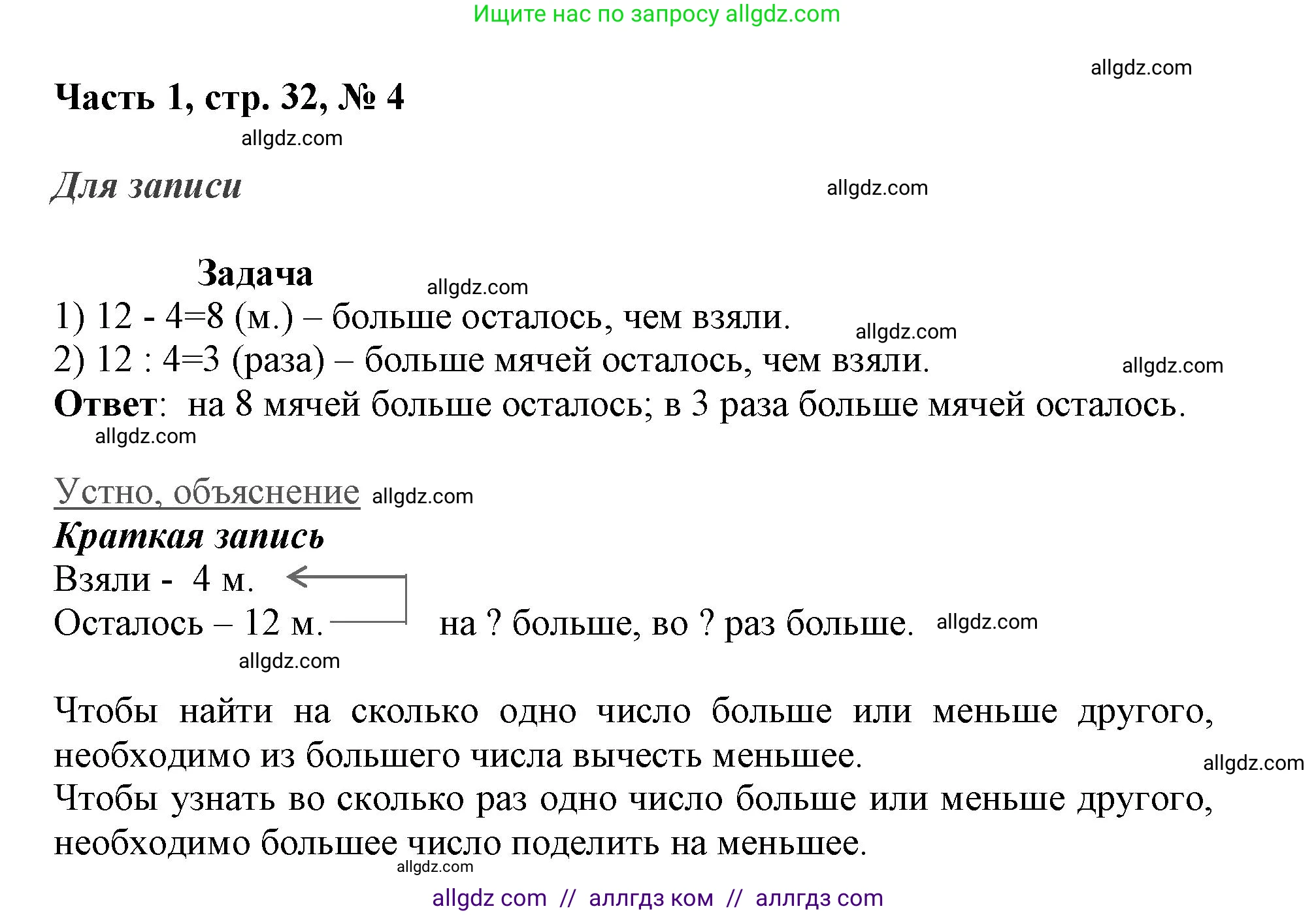 Ищите нас по запросу allgdz.com

allgdz.com

Часть 1, стр. 32, № 4

allgdz.com

Для записи

allgdz.com

Задача

allgdz.com

1) 12 - 4=8 (м.) – больше осталось, чем взяли.

allgdz.com

2) 12 : 4=3 (раза) – больше мячей осталось, чем взяли.

allgdz.com

Ответ: на 8 мячей больше осталось; в 3 раза больше мячей осталось.

allgdz.com

Устно, объяснение allgdz.com

Краткая запись

Взяли - 4 м.

Осталось – 12 м. на ? больше, во ? раз больше. allgdz.com

allgdz.com

Чтобы найти на сколько одно число больше или меньше другого, необходимо из большего числа вычесть меньшее.

allgdz.com

Чтобы узнать во сколько раз одно число больше или меньше другого, необходимо большее число поделить на меньшее.

allgdz.com

allgdz com // аллгдз ком // аллгдз com